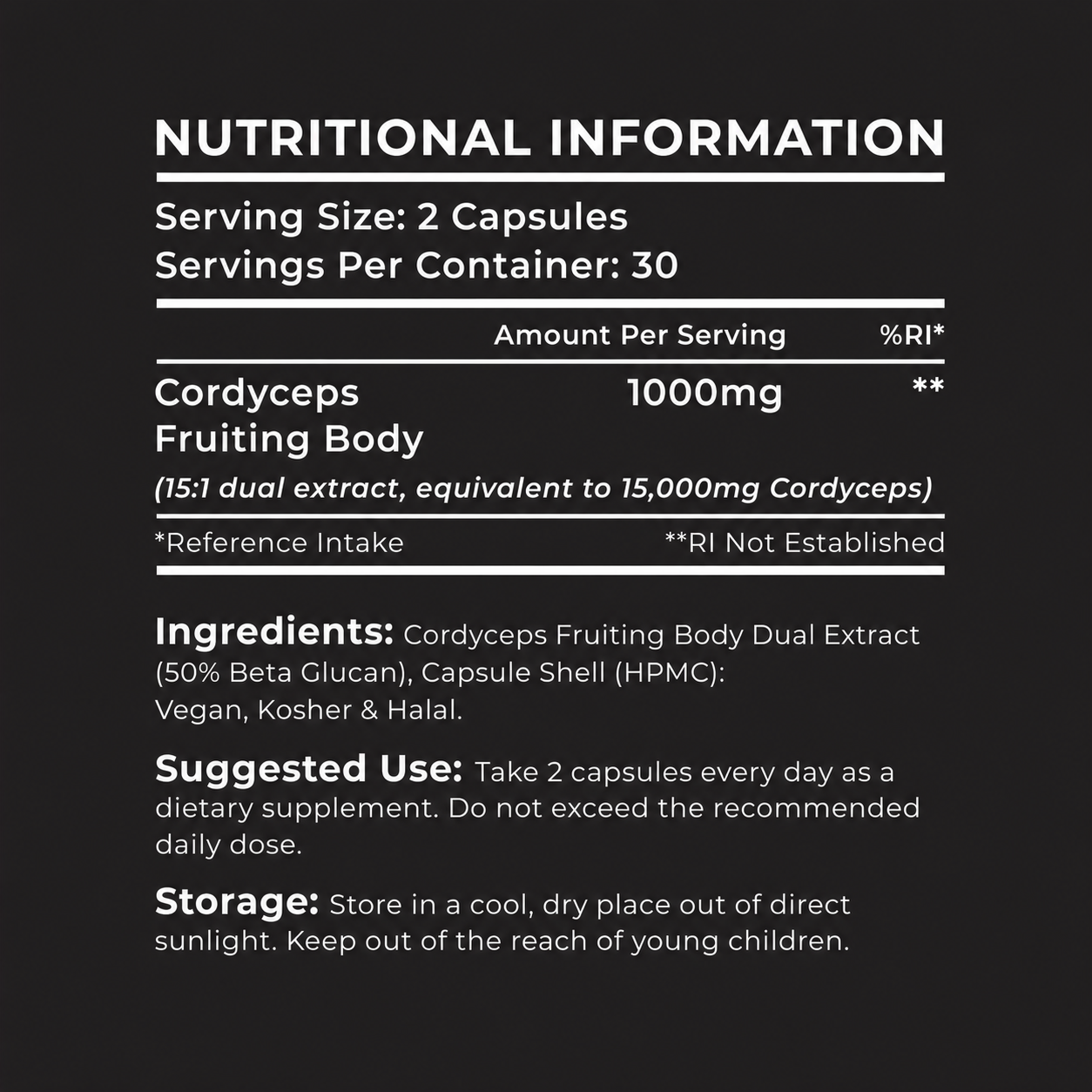 NUTRITIONAL INFORMATION

Serving Size: 2 Capsules
Servings Per Container: 30

| | Amount Per Serving | %RI* |
|---|---|---|
| Cordyceps Fruiting Body | 1000mg | ** |

(15:1 dual extract, equivalent to 15,000mg Cordyceps)

*Reference Intake **RI Not Established

Ingredients: Cordyceps Fruiting Body Dual Extract (50% Beta Glucan), Capsule Shell (HPMC): Vegan, Kosher & Halal.

Suggested Use: Take 2 capsules every day as a dietary supplement. Do not exceed the recommended daily dose.

Storage: Store in a cool, dry place out of direct sunlight. Keep out of the reach of young children.